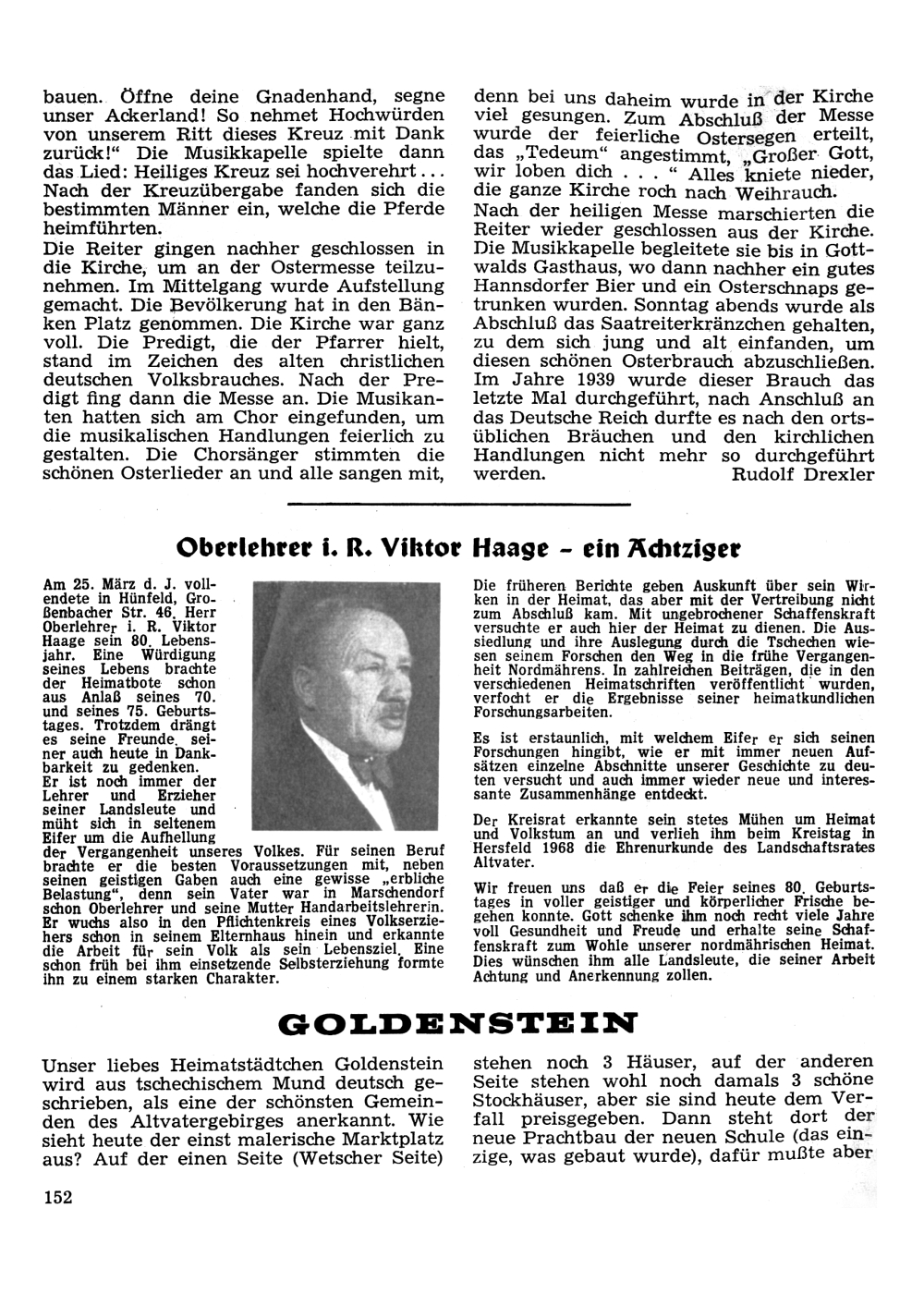 bauen. Öffne deine Gnadenhand, segne unser Ackerland! So nehmet Hochwürden von unserem Ritt dieses Kreuz mit Dank zurück!" Die Musikkapelle spielte dann das Lied: Heiliges Kreuz sei hochverehrt... Nach der Kreuzübergabe fanden sich die bestimmten Männer ein, welche die Pferde heimführten.

Die Reiter gingen nachher geschlossen in die Kirche, um an der Ostermesse teilzunehmen. Im Mittelgang wurde Aufstellung gemacht. Die Bevölkerung hat in den Bänken Platz genommen. Die Kirche war ganz voll. Die Predigt, die der Pfarrer hielt, stand im Zeichen des alten christlichen deutschen Volksbrauches. Nach der Predigt fing dann die Messe an. Die Musikanten hatten sich am Chor eingefunden, um die musikalischen Handlungen feierlich zu gestalten. Die Chorsänger stimmten die schönen Osterlieder an und alle sangen mit, denn bei uns daheim wurde in der Kirche viel gesungen. Zum Abschluß der Messe wurde der feierliche Ostersegen erteilt, das „Tedeum" angestimmt, „Großer Gott, wir loben dich . . . " Alles kniete nieder, die ganze Kirche roch nach Weihrauch.

Nach der heiligen Messe marschierten die Reiter wieder geschlossen aus der Kirche. Die Musikkapelle begleitete sie bis in Gottwalds Gasthaus, wo dann nachher ein gutes Hannsdorfer Bier und ein Osterschnaps getrunken wurden. Sonntag abends wurde als Abschluß das Saatreiterkränzchen gehalten, zu dem sich jung und alt einfanden, um diesen schönen Osterbrauch abzuschließen. Im Jahre 1939 wurde dieser Brauch das letzte Mal durchgeführt, nach Anschluß an das Deutsche Reich durfte es nach den ortsüblichen Bräuchen und den kirchlichen Handlungen nicht mehr so durchgeführt werden. Rudolf Drexler

Oberlehrer i. R. Viktor Haage - ein Achtziger

Am 25. März d. J. vollendete in Hünfeld, Großenbacher Str. 46, Herr Oberlehrer i. R. Viktor Haage sein 80. Lebensjahr. Eine Würdigung seines Lebens brachte der Heimatbote schon aus Anlaß seines 70. und seines 75. Geburtstages. Trotzdem drängt es seine Freunde, seiner auch heute in Dankbarkeit zu gedenken.
Er ist noch immer der Lehrer und Erzieher seiner Landsleute und müht sich in seltenem Eifer um die Aufhellung der Vergangenheit unseres Volkes. Für seinen Beruf brachte er die besten Voraussetzungen mit, neben seinen geistigen Gaben auch eine gewisse „erbliche Belastung", denn sein Vater war in Marschendorf schon Oberlehrer und seine Mutter Handarbeitslehrerin. Er wuchs also in den Pflichtenkreis eines Volkserziehers schon in seinem Elternhaus hinein und erkannte die Arbeit für sein Volk als sein Lebensziel. Eine schon früh bei ihm einsetzende Selbsterziehung formte ihn zu einem starken Charakter.

Die früheren Berichte geben Auskunft über sein Wirken in der Heimat, das aber mit der Vertreibung nicht zum Abschluß kam. Mit ungebrochener Schaffenskraft versuchte er auch hier der Heimat zu dienen. Die Aussiedlung und ihre Auslegung durch die Tschechen wiesen seinem Forschen den Weg in die frühe Vergangenheit Nordmährens. In zahlreichen Beiträgen, die in den verschiedenen Heimatschriften veröffentlicht wurden, verfocht er die Ergebnisse seiner heimatkundlichen Forschungsarbeiten.

Es ist erstaunlich, mit welchem Eifer er sich seinen Forschungen hingibt, wie er mit immer neuen Aufsätzen einzelne Abschnitte unserer Geschichte zu deuten versucht und auch immer wieder neue und interessante Zusammenhänge entdeckt.

Der Kreisrat erkannte sein stetes Mühen um Heimat und Volkstum an und verlieh ihm beim Kreistag in Hersfeld 1968 die Ehrenurkunde des Landschaftsrates Altvater.

Wir freuen uns daß er die Feier seines 80. Geburtstages in voller geistiger und körperlicher Frische begehen konnte. Gott schenke ihm noch recht viele Jahre voll Gesundheit und Freude und erhalte seine Schaffenskraft zum Wohle unserer nordmährischen Heimat. Dies wünschen ihm alle Landsleute, die seiner Arbeit Achtung und Anerkennung zollen.

GOLDENSTEIN

Unser liebes Heimatstädtchen Goldenstein wird aus tschechischem Mund deutsch geschrieben, als eine der schönsten Gemeinden des Altvatergebirges anerkannt. Wie sieht heute der einst malerische Marktplatz aus? Auf der einen Seite (Wetscher Seite) stehen noch 3 Häuser, auf der anderen Seite stehen wohl noch damals 3 schöne Stockhäuser, aber sie sind heute dem Verfall preisgegeben. Dann steht dort der neue Prachtbau der neuen Schule (das einzige, was gebaut wurde), dafür mußte aber

152